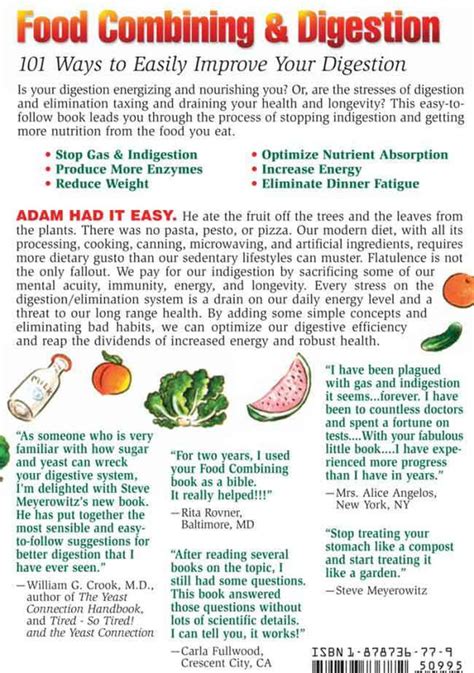 Food Combining & Digestion

101 Ways to Easily Improve Your Digestion

Is your digestion energizing and nourishing you? Or, are the stresses of digestion and elimination taxing and draining your health and longevity? This easy-to-follow book leads you through the process of stopping indigestion and getting more nutrition from the food you eat.

• Stop Gas & Indigestion
• Produce More Enzymes
• Reduce Weight
• Optimize Nutrient Absorption
• Increase Energy
• Eliminate Dinner Fatigue

ADAM HAD IT EASY. He ate the fruit off the trees and the leaves from the plants. There was no pasta, pesto, or pizza. Our modern diet, with all its processing, cooking, canning, microwaving, and artificial ingredients, requires more dietary gusto than our sedentary lifestyles can muster. Flatulence is not the only fallout. We pay for our indigestion by sacrificing some of our mental acuity, immunity, energy, and longevity. Every stress on the digestion/elimination system is a drain on our daily energy level and a threat to our long range health. By adding some simple concepts and eliminating bad habits, we can optimize our digestive efficiency and reap the dividends of increased energy and robust health.

MILK

"As someone who is very familiar with how sugar and yeast can wreck your digestive system, I'm delighted with Steve Meyerowitz's new book. He has put together the most sensible and easy-to-follow suggestions for better digestion that I have ever seen."
—William G. Crook, M.D., author of The Yeast Connection Handbook, and Tired - So Tired! and the Yeast Connection

"For two years, I used your Food Combining book as a bible. It really helped!!!"
—Rita Rovner, Baltimore, MD

"After reading several books on the topic, I still had some questions. This book answered those questions without lots of scientific details. I can tell you, it works!"
—Carla Fullwood, Crescent City, CA

"I have been plagued with gas and indigestion it seems...forever. I have been to countless doctors and spent a fortune on tests....With your fabulous little book....I have experienced more progress than I have in years."
—Mrs. Alice Angelos, New York, NY

"Stop treating your stomach like a compost and start treating it like a garden."
—Steve Meyerowitz

ISBN 1-878736-77-9
50995